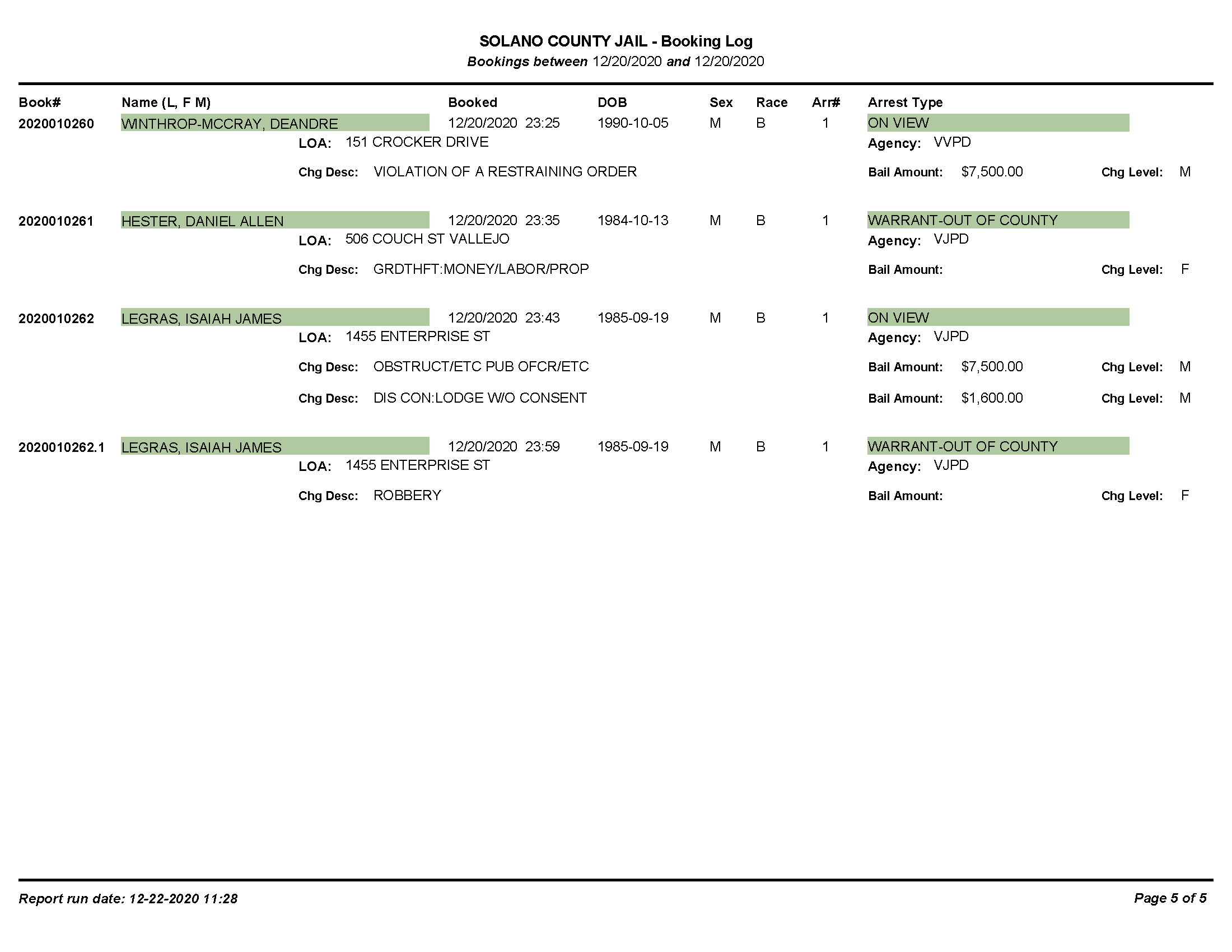 SOLANO COUNTY JAIL - Booking Log
Bookings between 12/20/2020 and 12/20/2020

Book# Name (L, F M) Booked DOB Sex Race Arr# Arrest Type

2020010260 WINTHROP-MCCRAY, DEANDRE 12/20/2020 23:25 1990-10-05 M B 1 ON VIEW
LOA: 151 CROCKER DRIVE Agency: VVPD
Chg Desc: VIOLATION OF A RESTRAINING ORDER Bail Amount: $7,500.00 Chg Level: M

2020010261 HESTER, DANIEL ALLEN 12/20/2020 23:35 1984-10-13 M B 1 WARRANT-OUT OF COUNTY
LOA: 506 COUCH ST VALLEJO Agency: VJPD
Chg Desc: GRDTHFT:MONEY/LABOR/PROP Bail Amount: Chg Level: F

2020010262 LEGRAS, ISAIAH JAMES 12/20/2020 23:43 1985-09-19 M B 1 ON VIEW
LOA: 1455 ENTERPRISE ST Agency: VJPD
Chg Desc: OBSTRUCT/ETC PUB OFCR/ETC Bail Amount: $7,500.00 Chg Level: M
Chg Desc: DIS CON:LODGE W/O CONSENT Bail Amount: $1,600.00 Chg Level: M

2020010262.1 LEGRAS, ISAIAH JAMES 12/20/2020 23:59 1985-09-19 M B 1 WARRANT-OUT OF COUNTY
LOA: 1455 ENTERPRISE ST Agency: VJPD
Chg Desc: ROBBERY Bail Amount: Chg Level: F

Report run date: 12-22-2020 11:28 Page 5 of 5